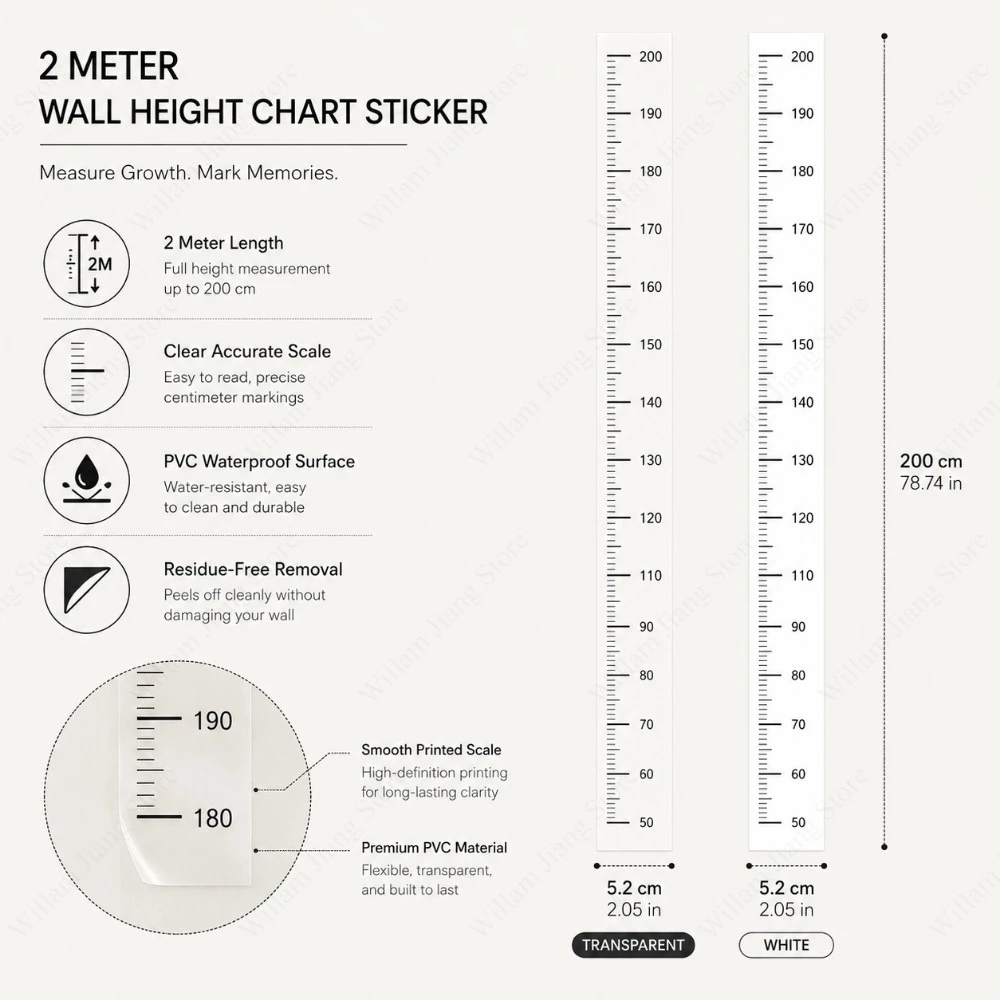 2 METER
WALL HEIGHT CHART STICKER

Measure Growth. Mark Memories.

2M

2 Meter Length
Full height measurement up to 200 cm

Clear Accurate Scale
Easy to read, precise centimeter markings

PVC Waterproof Surface
Water-resistant, easy to clean and durable

Residue-Free Removal
Peels off cleanly without damaging your wall

190
180

Smooth Printed Scale
High-definition printing for long-lasting clarity

Premium PVC Material
Flexible, transparent, and built to last

200
190
180
170
160
150
140
130
120
110
90
80
70
60
50

5.2 cm
2.05 in

TRANSPARENT

200
190
180
170
160
150
140
130
120
110
90
80
70
60
50

5.2 cm
2.05 in

WHITE

200 cm
78.74 in

Willam Jiang Store